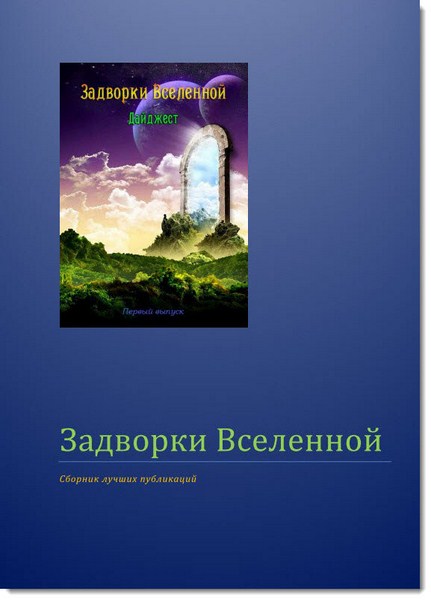 Задворки Вселенной

Дайджест

Первый выпуск

Задворки Вселенной

Сборник лучших публикаций